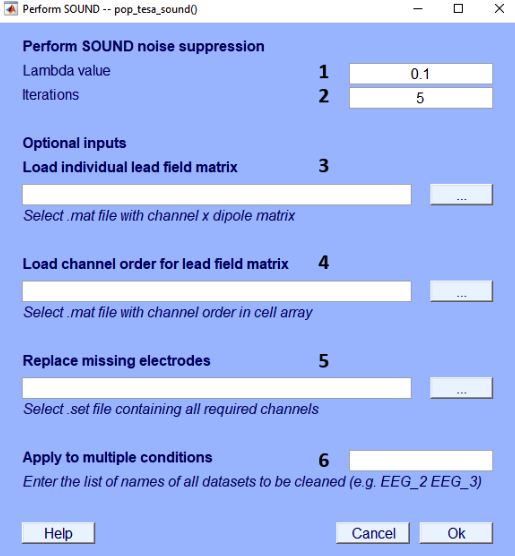 Perform SOUND -- pop_tesa_sound()

Perform SOUND noise suppression

Lambda value 1 0.1

Iterations 2 5

Optional inputs

Load individual lead field matrix 3

...

Select .mat file with channel x dipole matrix

Load channel order for lead field matrix 4

...

Select .mat file with channel order in cell array

Replace missing electrodes 5

...

Select .set file containing all required channels

Apply to multiple conditions 6

Enter the list of names of all datasets to be cleaned (e.g. EEG_2 EEG_3)

Help

Cancel

Ok